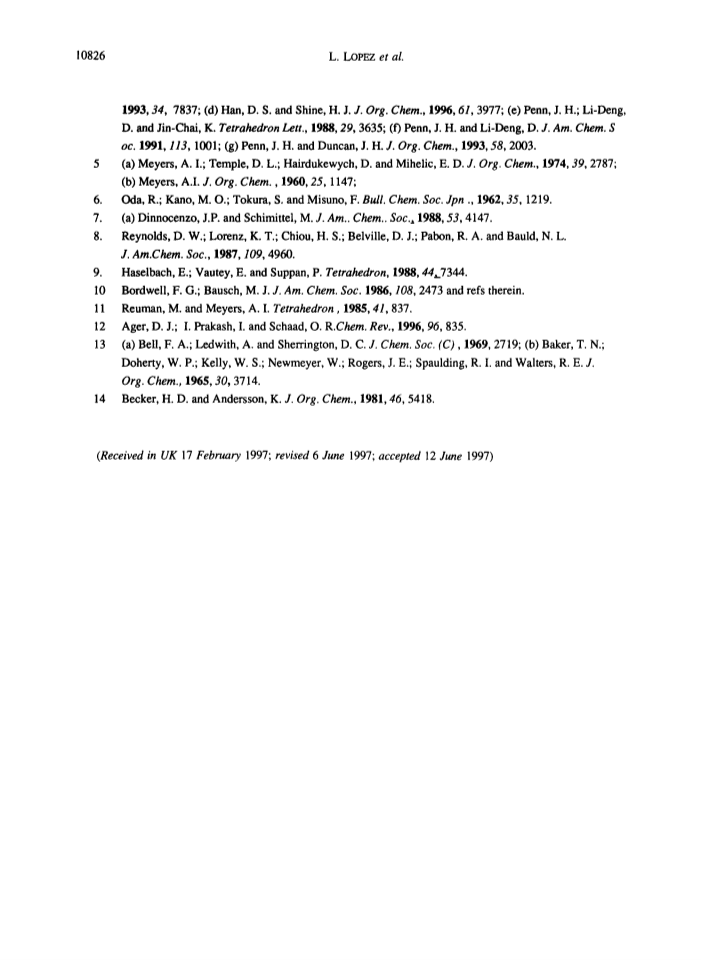 10826 L. LOPEZ et al.

1993, 34, 7837; (d) Han, D. S. and Shine, H. J. J. Org. Chem., 1996, 61, 3977; (e) Penn, J. H.; Li-Deng, D. and Jin-Chai, K. Tetrahedron Lett., 1988, 29, 3635; (f) Penn, J. H. and Li-Deng, D. J. Am. Chem. S oc. 1991, 113, 1001; (g) Penn, J. H. and Duncan, J. H. J. Org. Chem., 1993, 58, 2003.

5 (a) Meyers, A. I.; Temple, D. L.; Hairdukewych, D. and Mihelic, E. D. J. Org. Chem., 1974, 39, 2787; (b) Meyers, A.I. J. Org. Chem. , 1960, 25, 1147;

6. Oda, R.; Kano, M. O.; Tokura, S. and Misuno, F. Bull. Chem. Soc. Jpn ., 1962, 35, 1219.

7. (a) Dinnocenzo, J.P. and Schimittel, M. J. Am.. Chem.. Soc., 1988, 53, 4147.

8. Reynolds, D. W.; Lorenz, K. T.; Chiou, H. S.; Belville, D. J.; Pabon, R. A. and Bauld, N. L. J. Am.Chem. Soc., 1987, 109, 4960.

9. Haselbach, E.; Vautey, E. and Suppan, P. Tetrahedron, 1988, 44, 7344.

10 Bordwell, F. G.; Bausch, M. J. J. Am. Chem. Soc. 1986, 108, 2473 and refs therein.

11 Reuman, M. and Meyers, A. I. Tetrahedron , 1985, 41, 837.

12 Ager, D. J.; I. Prakash, I. and Schaad, O. R.Chem. Rev., 1996, 96, 835.

13 (a) Bell, F. A.; Ledwith, A. and Sherrington, D. C. J. Chem. Soc. (C) , 1969, 2719; (b) Baker, T. N.; Doherty, W. P.; Kelly, W. S.; Newmeyer, W.; Rogers, J. E.; Spaulding, R. I. and Walters, R. E. J. Org. Chem., 1965, 30, 3714.

14 Becker, H. D. and Andersson, K. J. Org. Chem., 1981, 46, 5418.

(Received in UK 17 February 1997; revised 6 June 1997; accepted 12 June 1997)